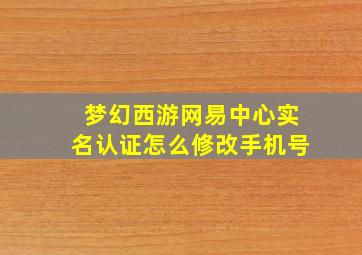 梦幻西游网易中心实名认证怎么修改手机号